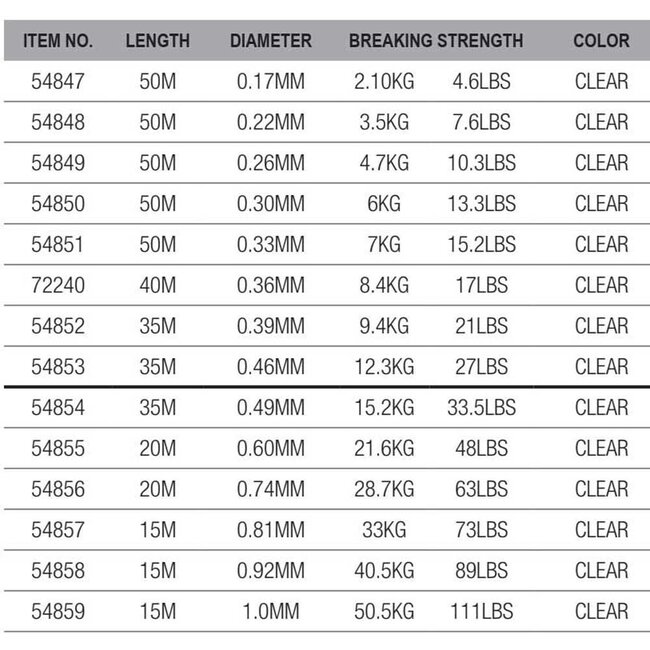 | ITEM NO. | LENGTH | DIAMETER | BREAKING STRENGTH | | COLOR |
|---|---|---|---|---|---|
| 54847 | 50M | 0.17MM | 2.10KG | 4.6LBS | CLEAR |
| 54848 | 50M | 0.22MM | 3.5KG | 7.6LBS | CLEAR |
| 54849 | 50M | 0.26MM | 4.7KG | 10.3LBS | CLEAR |
| 54850 | 50M | 0.30MM | 6KG | 13.3LBS | CLEAR |
| 54851 | 50M | 0.33MM | 7KG | 15.2LBS | CLEAR |
| 72240 | 40M | 0.36MM | 8.4KG | 17LBS | CLEAR |
| 54852 | 35M | 0.39MM | 9.4KG | 21LBS | CLEAR |
| 54853 | 35M | 0.46MM | 12.3KG | 27LBS | CLEAR |
| 54854 | 35M | 0.49MM | 15.2KG | 33.5LBS | CLEAR |
| 54855 | 20M | 0.60MM | 21.6KG | 48LBS | CLEAR |
| 54856 | 20M | 0.74MM | 28.7KG | 63LBS | CLEAR |
| 54857 | 15M | 0.81MM | 33KG | 73LBS | CLEAR |
| 54858 | 15M | 0.92MM | 40.5KG | 89LBS | CLEAR |
| 54859 | 15M | 1.0MM | 50.5KG | 111LBS | CLEAR |